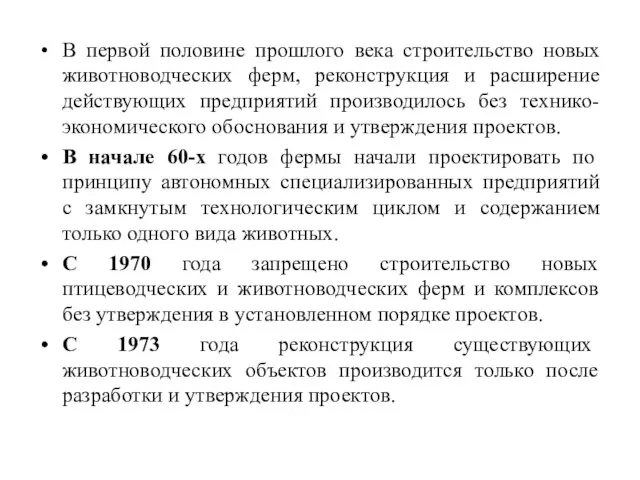 • В первой половине прошлого века строительство новых животноводческих ферм, реконструкция и расширение действующих предприятий производилось без технико-экономического обоснования и утверждения проектов.

• В начале 60-х годов фермы начали проектировать по принципу автономных специализированных предприятий с замкнутым технологическим циклом и содержанием только одного вида животных.

• С 1970 года запрещено строительство новых птицеводческих и животноводческих ферм и комплексов без утверждения в установленном порядке проектов.

• С 1973 года реконструкция существующих животноводческих объектов производится только после разработки и утверждения проектов.